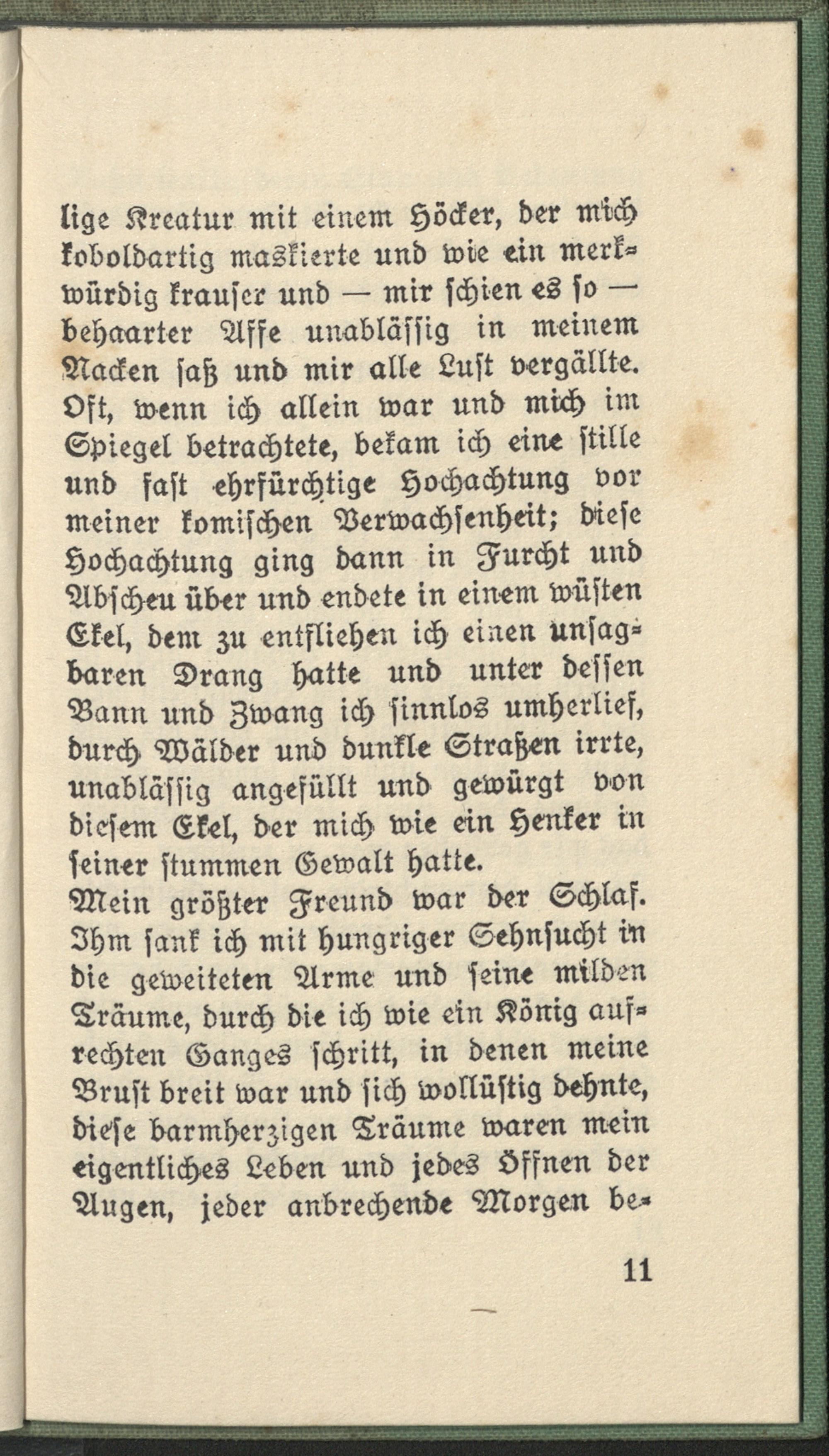 lige Kreatur mit einem Höcker, der mich koboldartig maskierte und wie ein merkwürdig krauser und — mir schien es so — behaarter Affe unablässig in meinem Nacken saß und mir alle Lust vergällte. Oft, wenn ich allein war und mich im Spiegel betrachtete, bekam ich eine stille und fast ehrfürchtige Hochachtung vor meiner komischen Verwachsenheit; diese Hochachtung ging dann in Furcht und Abscheu über und endete in einem wüsten Ekel, dem zu entfliehen ich einen unsagbaren Drang hatte und unter dessen Bann und Zwang ich sinnlos umherlief, durch Wälder und dunkle Straßen irrte, unablässig angefüllt und gewürgt von diesem Ekel, der mich wie ein Henker in seiner stummen Gewalt hatte.

Mein größter Freund war der Schlaf. Ihm sank ich mit hungriger Sehnsucht in die geweiteten Arme und seine milden Träume, durch die ich wie ein König aufrechten Ganges schritt, in denen meine Brust breit war und sich wollüstig dehnte, diese barmherzigen Träume waren mein eigentliches Leben und jedes Öffnen der Augen, jeder anbrechende Morgen be-

11